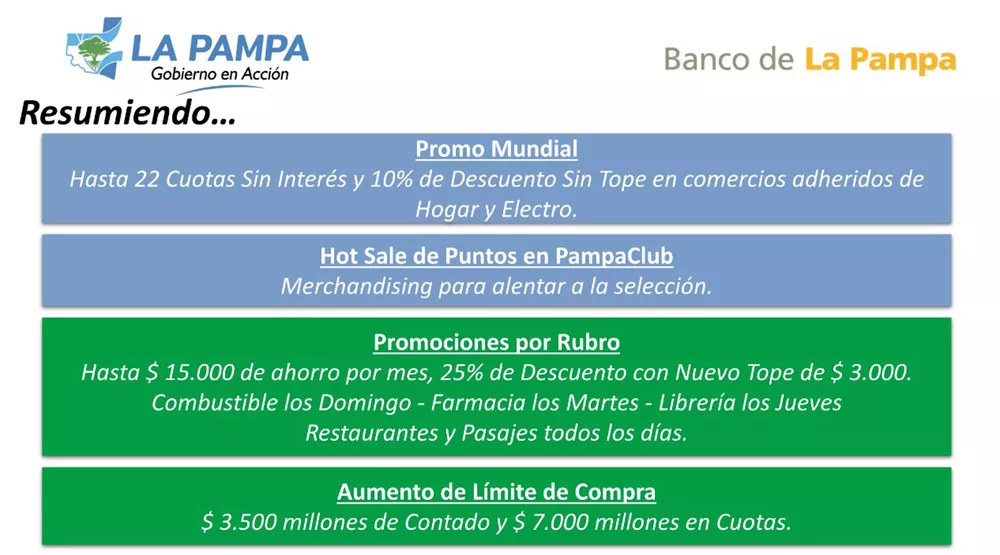 LA PAMPA
Gobierno en Acción

Banco de La Pampa

Resumiendo…

Promo Mundial
Hasta 22 Cuotas Sin Interés y 10% de Descuento Sin Tope en comercios adheridos de Hogar y Electro.

Hot Sale de Puntos en PampaClub
Merchandising para alentar a la selección.

Promociones por Rubro
Hasta $ 15.000 de ahorro por mes, 25% de Descuento con Nuevo Tope de $ 3.000.
Combustible los Domingo - Farmacia los Martes - Librería los Jueves
Restaurantes y Pasajes todos los días.

Aumento de Límite de Compra
$ 3.500 millones de Contado y $ 7.000 millones en Cuotas.